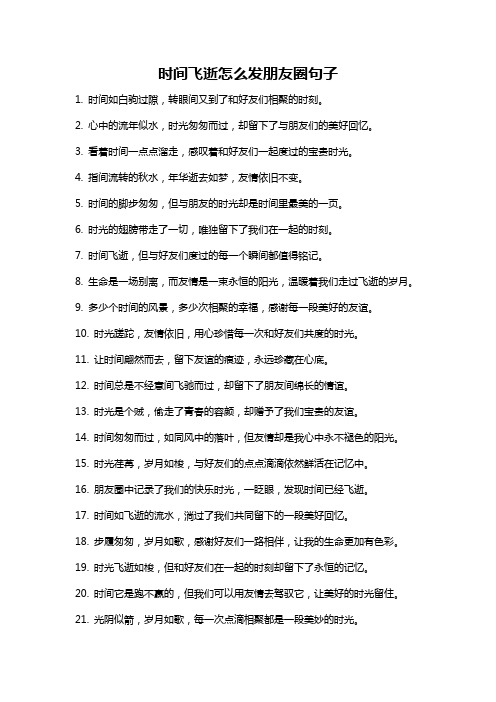 时间飞逝怎么发朋友圈句子

1. 时间如白驹过隙，转眼间又到了和好友们相聚的时刻。

2. 心中的流年似水，时光匆匆而过，却留下了与朋友们的美好回忆。

3. 看着时间一点点溜走，感叹着和好友们一起度过的宝贵时光。

4. 指间流转的秋水，年华逝去如梦，友情依旧不变。

5. 时间的脚步匆匆，但与朋友的时光却是时间里最美的一页。

6. 时光的翅膀带走了一切，唯独留下了我们在一起的时刻。

7. 时间飞逝，但与好友们度过的每一个瞬间都值得铭记。

8. 生命是一场别离，而友情是一束永恒的阳光，温暖着我们走过飞逝的岁月。

9. 多少个时间的风景，多少次相聚的幸福，感谢每一段美好的友谊。

10. 时光蹉跎，友情依旧，用心珍惜每一次和好友们共度的时光。

11. 让时间翩然而去，留下友谊的痕迹，永远珍藏在心底。

12. 时间总是不经意间飞驰而过，却留下了朋友间绵长的情谊。

13. 时光是个贼，偷走了青春的容颜，却赠予了我们宝贵的友谊。

14. 时间匆匆而过，如同风中的落叶，但友情却是我心中永不褪色的阳光。

15. 时光荏苒，岁月如梭，与好友们的点点滴滴依然鲜活在记忆中。

16. 朋友圈中记录了我们的快乐时光，一眨眼，发现时间已经飞逝。

17. 时间如飞逝的流水，淌过了我们共同留下的一段美好回忆。

18. 步履匆匆，岁月如歌，感谢好友们一路相伴，让我的生命更加有色彩。

19. 时光飞逝如梭，但和好友们在一起的时刻却留下了永恒的记忆。

20. 时间它是跑不赢的，但我们可以用友情去驾驭它，让美好的时光留住。

21. 光阴似箭，岁月如歌，每一次点滴相聚都是一段美妙的时光。